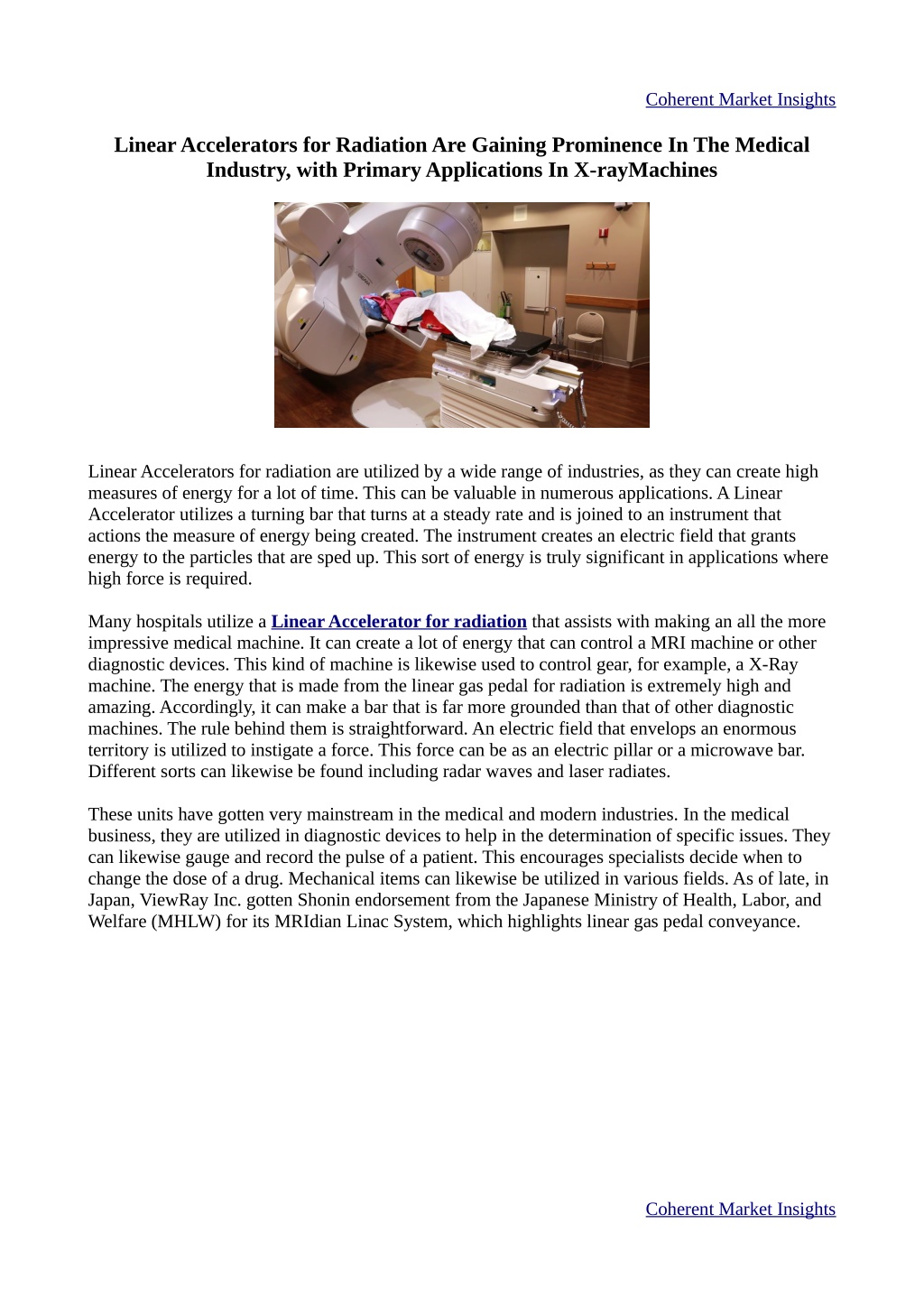 Coherent Market Insights

Linear Accelerators for Radiation Are Gaining Prominence In The Medical Industry, with Primary Applications In X-rayMachines

Linear Accelerators for radiation are utilized by a wide range of industries, as they can create high measures of energy for a lot of time. This can be valuable in numerous applications. A Linear Accelerator utilizes a turning bar that turns at a steady rate and is joined to an instrument that actions the measure of energy being created. The instrument creates an electric field that grants energy to the particles that are sped up. This sort of energy is truly significant in applications where high force is required.

Many hospitals utilize a Linear Accelerator for radiation that assists with making an all the more impressive medical machine. It can create a lot of energy that can control a MRI machine or other diagnostic devices. This kind of machine is likewise used to control gear, for example, a X-Ray machine. The energy that is made from the linear gas pedal for radiation is extremely high and amazing. Accordingly, it can make a bar that is far more grounded than that of other diagnostic machines. The rule behind them is straightforward. An electric field that envelops an enormous territory is utilized to instigate a force. This force can be as an electric pillar or a microwave bar. Different sorts can likewise be found including radar waves and laser radiates.

These units have gotten very mainstream in the medical and modern industries. In the medical business, they are utilized in diagnostic devices to help in the determination of specific issues. They can likewise gauge and record the pulse of a patient. This encourages specialists decide when to change the dose of a drug. Mechanical items can likewise be utilized in various fields. As of late, in Japan, ViewRay Inc. gotten Shonin endorsement from the Japanese Ministry of Health, Labor, and Welfare (MHLW) for its MRIdian Linac System, which highlights linear gas pedal conveyance.

Coherent Market Insights